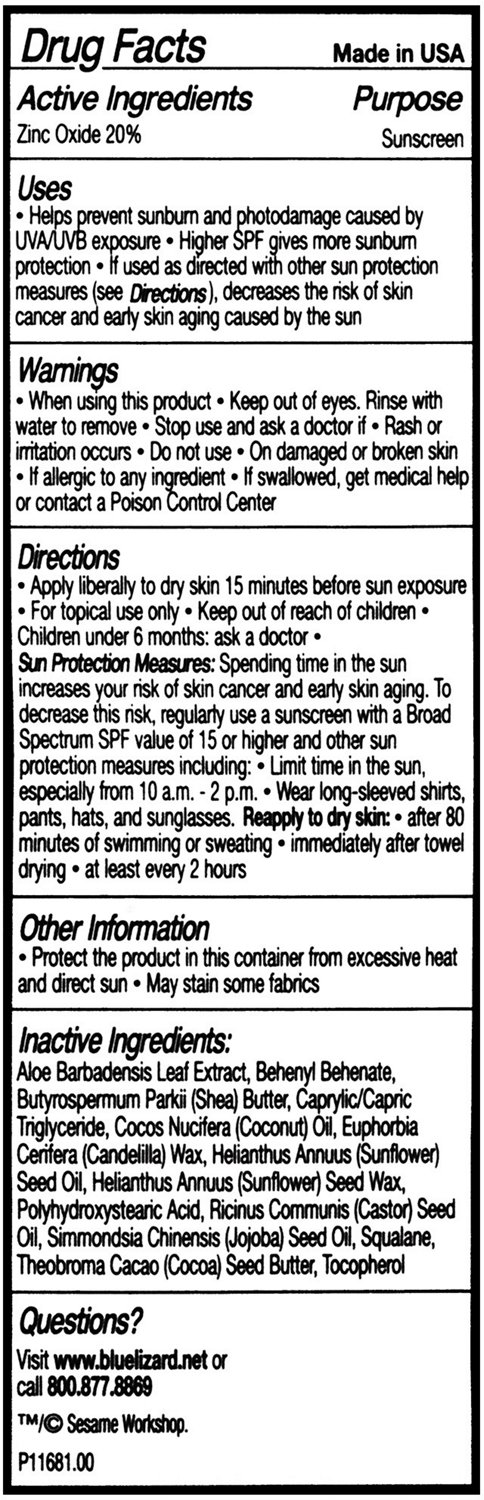 Drug Facts Made in USA

Active Ingredients Purpose
Zinc Oxide 20% Sunscreen

Uses
• Helps prevent sunburn and photodamage caused by UVA/UVB exposure • Higher SPF gives more sunburn protection • If used as directed with other sun protection measures (see Directions), decreases the risk of skin cancer and early skin aging caused by the sun

Warnings
• When using this product • Keep out of eyes. Rinse with water to remove • Stop use and ask a doctor if • Rash or irritation occurs • Do not use • On damaged or broken skin • If allergic to any ingredient • If swallowed, get medical help or contact a Poison Control Center

Directions
• Apply liberally to dry skin 15 minutes before sun exposure • For topical use only • Keep out of reach of children • Children under 6 months: ask a doctor •
Sun Protection Measures: Spending time in the sun increases your risk of skin cancer and early skin aging. To decrease this risk, regularly use a sunscreen with a Broad Spectrum SPF value of 15 or higher and other sun protection measures including: • Limit time in the sun, especially from 10 a.m. - 2 p.m. • Wear long-sleeved shirts, pants, hats, and sunglasses. Reapply to dry skin: • after 80 minutes of swimming or sweating • immediately after towel drying • at least every 2 hours

Other Information
• Protect the product in this container from excessive heat and direct sun • May stain some fabrics

Inactive Ingredients:
Aloe Barbadensis Leaf Extract, Behenyl Behenate, Butyrospermum Parkii (Shea) Butter, Caprylic/Capric Triglyceride, Cocos Nucifera (Coconut) Oil, Euphorbia Cerifera (Candelilla) Wax, Helianthus Annuus (Sunflower) Seed Oil, Helianthus Annuus (Sunflower) Seed Wax, Polyhydroxystearic Acid, Ricinus Communis (Castor) Seed Oil, Simmondsia Chinensis (Jojoba) Seed Oil, Squalane, Theobroma Cacao (Cocoa) Seed Butter, Tocopherol

Questions?
Visit www.bluelizard.net or call 800.877.8869

™/© Sesame Workshop.

P11681.00